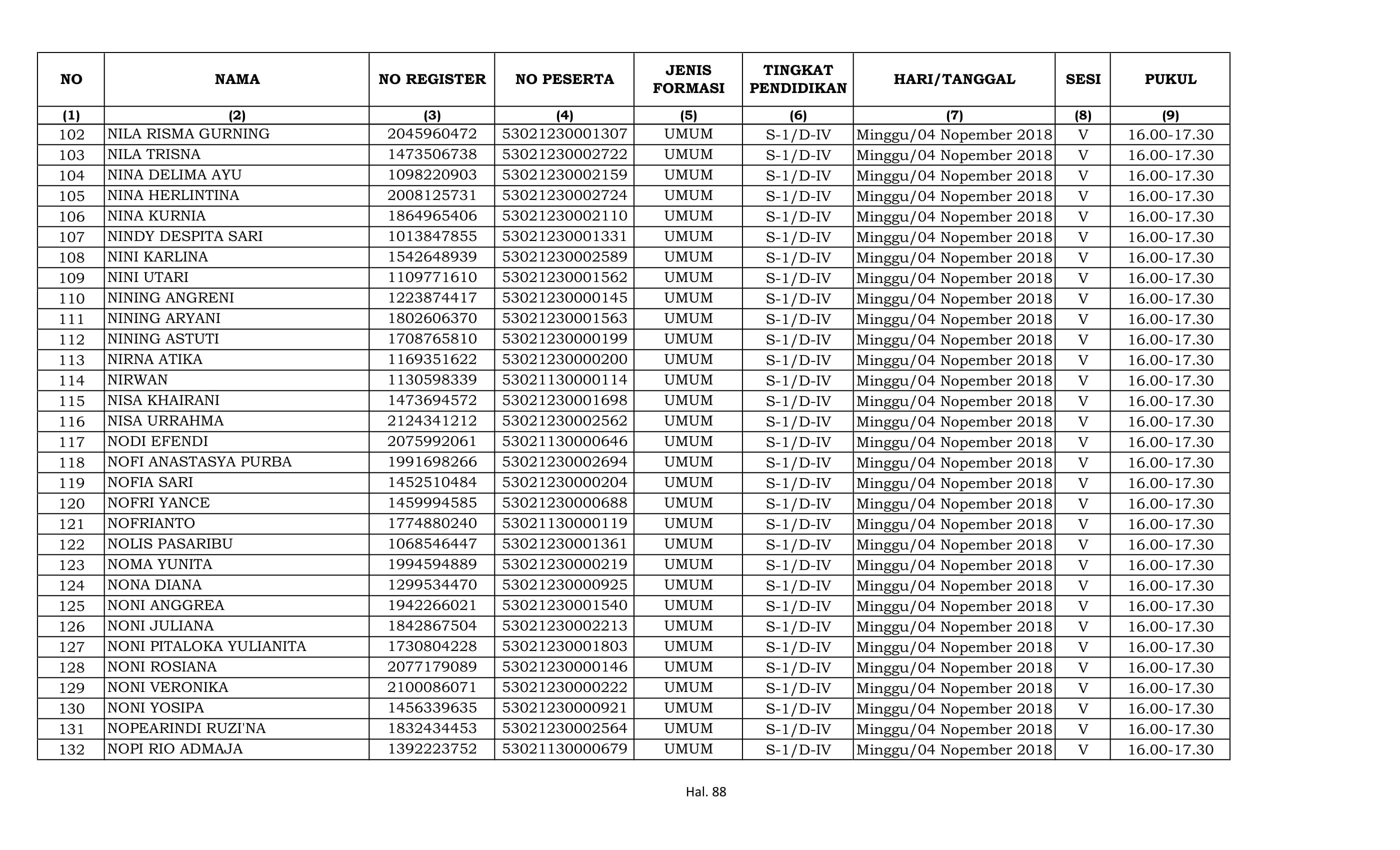 | NO | NAMA | NO REGISTER | NO PESERTA | JENIS FORMASI | TINGKAT PENDIDIKAN | HARI/TANGGAL | SESI | PUKUL |
|---|---|---|---|---|---|---|---|---|
| (1) | (2) | (3) | (4) | (5) | (6) | (7) | (8) | (9) |
| 102 | NILA RISMA GURNING | 2045960472 | 53021230001307 | UMUM | S-1/D-IV | Minggu/04 Nopember 2018 | V | 16.00-17.30 |
| 103 | NILA TRISNA | 1473506738 | 53021230002722 | UMUM | S-1/D-IV | Minggu/04 Nopember 2018 | V | 16.00-17.30 |
| 104 | NINA DELIMA AYU | 1098220903 | 53021230002159 | UMUM | S-1/D-IV | Minggu/04 Nopember 2018 | V | 16.00-17.30 |
| 105 | NINA HERLINTINA | 2008125731 | 53021230002724 | UMUM | S-1/D-IV | Minggu/04 Nopember 2018 | V | 16.00-17.30 |
| 106 | NINA KURNIA | 1864965406 | 53021230002110 | UMUM | S-1/D-IV | Minggu/04 Nopember 2018 | V | 16.00-17.30 |
| 107 | NINDY DESPITA SARI | 1013847855 | 53021230001331 | UMUM | S-1/D-IV | Minggu/04 Nopember 2018 | V | 16.00-17.30 |
| 108 | NINI KARLINA | 1542648939 | 53021230002589 | UMUM | S-1/D-IV | Minggu/04 Nopember 2018 | V | 16.00-17.30 |
| 109 | NINI UTARI | 1109771610 | 53021230001562 | UMUM | S-1/D-IV | Minggu/04 Nopember 2018 | V | 16.00-17.30 |
| 110 | NINING ANGRENI | 1223874417 | 53021230000145 | UMUM | S-1/D-IV | Minggu/04 Nopember 2018 | V | 16.00-17.30 |
| 111 | NINING ARYANI | 1802606370 | 53021230001563 | UMUM | S-1/D-IV | Minggu/04 Nopember 2018 | V | 16.00-17.30 |
| 112 | NINING ASTUTI | 1708765810 | 53021230000199 | UMUM | S-1/D-IV | Minggu/04 Nopember 2018 | V | 16.00-17.30 |
| 113 | NIRNA ATIKA | 1169351622 | 53021230000200 | UMUM | S-1/D-IV | Minggu/04 Nopember 2018 | V | 16.00-17.30 |
| 114 | NIRWAN | 1130598339 | 53021130000114 | UMUM | S-1/D-IV | Minggu/04 Nopember 2018 | V | 16.00-17.30 |
| 115 | NISA KHAIRANI | 1473694572 | 53021230001698 | UMUM | S-1/D-IV | Minggu/04 Nopember 2018 | V | 16.00-17.30 |
| 116 | NISA URRAHMA | 2124341212 | 53021230002562 | UMUM | S-1/D-IV | Minggu/04 Nopember 2018 | V | 16.00-17.30 |
| 117 | NODI EFENDI | 2075992061 | 53021130000646 | UMUM | S-1/D-IV | Minggu/04 Nopember 2018 | V | 16.00-17.30 |
| 118 | NOFI ANASTASYA PURBA | 1991698266 | 53021230002694 | UMUM | S-1/D-IV | Minggu/04 Nopember 2018 | V | 16.00-17.30 |
| 119 | NOFIA SARI | 1452510484 | 53021230000204 | UMUM | S-1/D-IV | Minggu/04 Nopember 2018 | V | 16.00-17.30 |
| 120 | NOFRI YANCE | 1459994585 | 53021230000688 | UMUM | S-1/D-IV | Minggu/04 Nopember 2018 | V | 16.00-17.30 |
| 121 | NOFRIANTO | 1774880240 | 53021130000119 | UMUM | S-1/D-IV | Minggu/04 Nopember 2018 | V | 16.00-17.30 |
| 122 | NOLIS PASARIBU | 1068546447 | 53021230001361 | UMUM | S-1/D-IV | Minggu/04 Nopember 2018 | V | 16.00-17.30 |
| 123 | NOMA YUNITA | 1994594889 | 53021230000219 | UMUM | S-1/D-IV | Minggu/04 Nopember 2018 | V | 16.00-17.30 |
| 124 | NONA DIANA | 1299534470 | 53021230000925 | UMUM | S-1/D-IV | Minggu/04 Nopember 2018 | V | 16.00-17.30 |
| 125 | NONI ANGGREA | 1942266021 | 53021230001540 | UMUM | S-1/D-IV | Minggu/04 Nopember 2018 | V | 16.00-17.30 |
| 126 | NONI JULIANA | 1842867504 | 53021230002213 | UMUM | S-1/D-IV | Minggu/04 Nopember 2018 | V | 16.00-17.30 |
| 127 | NONI PITALOKA YULIANITA | 1730804228 | 53021230001803 | UMUM | S-1/D-IV | Minggu/04 Nopember 2018 | V | 16.00-17.30 |
| 128 | NONI ROSIANA | 2077179089 | 53021230000146 | UMUM | S-1/D-IV | Minggu/04 Nopember 2018 | V | 16.00-17.30 |
| 129 | NONI VERONIKA | 2100086071 | 53021230000222 | UMUM | S-1/D-IV | Minggu/04 Nopember 2018 | V | 16.00-17.30 |
| 130 | NONI YOSIPA | 1456339635 | 53021230000921 | UMUM | S-1/D-IV | Minggu/04 Nopember 2018 | V | 16.00-17.30 |
| 131 | NOPEARINDI RUZI'NA | 1832434453 | 53021230002564 | UMUM | S-1/D-IV | Minggu/04 Nopember 2018 | V | 16.00-17.30 |
| 132 | NOPI RIO ADMAJA | 1392223752 | 53021130000679 | UMUM | S-1/D-IV | Minggu/04 Nopember 2018 | V | 16.00-17.30 |

Hal. 88